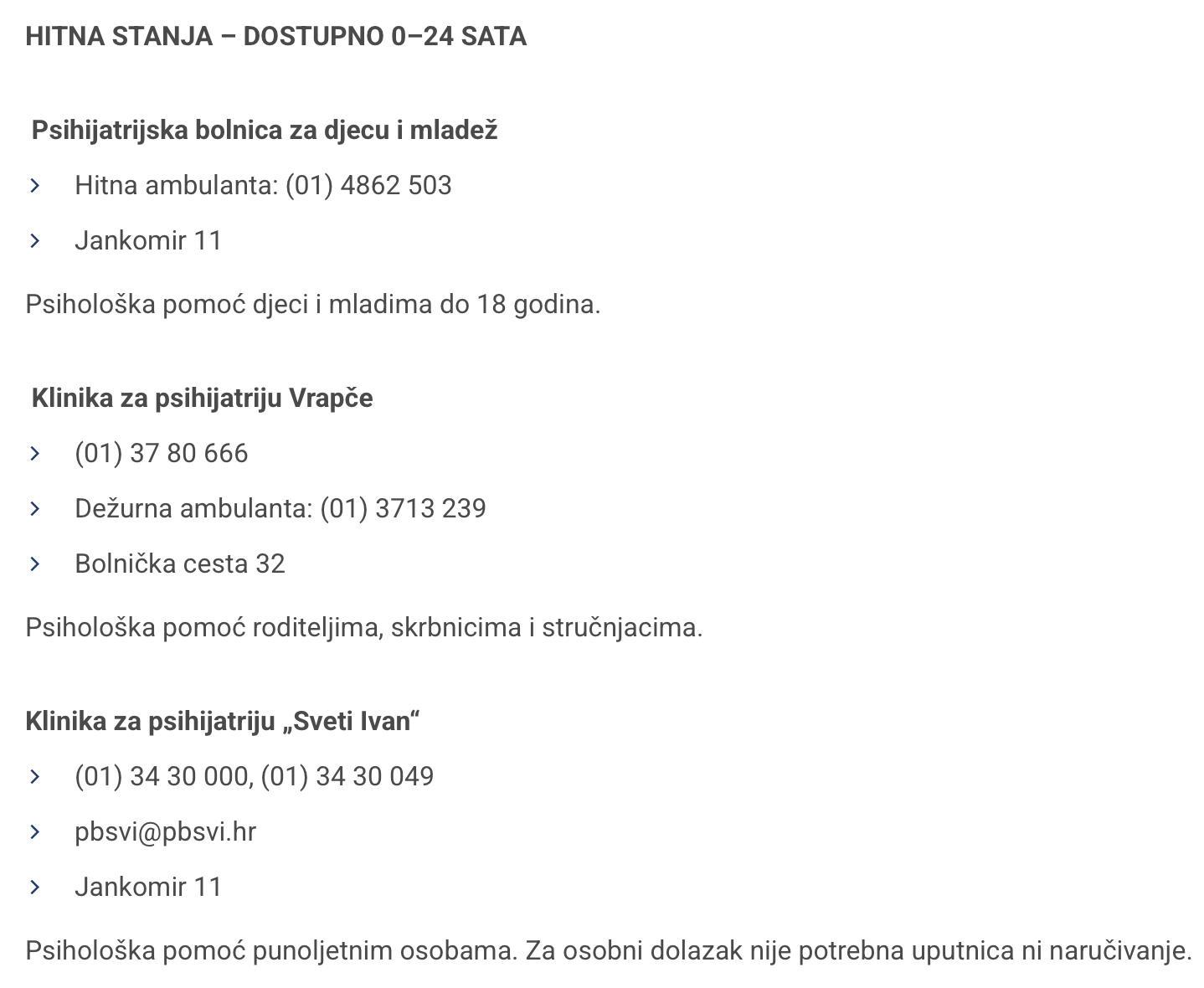 HITNA STANJA – DOSTUPNO 0–24 SATA

Psihijatrijska bolnica za djecu i mladež

Hitna ambulanta: (01) 4862 503

Jankomir 11

Psihološka pomoć djeci i mladima do 18 godina.

Klinika za psihijatriju Vrapče

(01) 37 80 666

Dežurna ambulanta: (01) 3713 239

Bolnička cesta 32

Psihološka pomoć roditeljima, skrbnicima i stručnjacima.

Klinika za psihijatriju „Sveti Ivan“

(01) 34 30 000, (01) 34 30 049

pbsvi@pbsvi.hr

Jankomir 11

Psihološka pomoć punoljetnim osobama. Za osobni dolazak nije potrebna uputnica ni naručivanje.